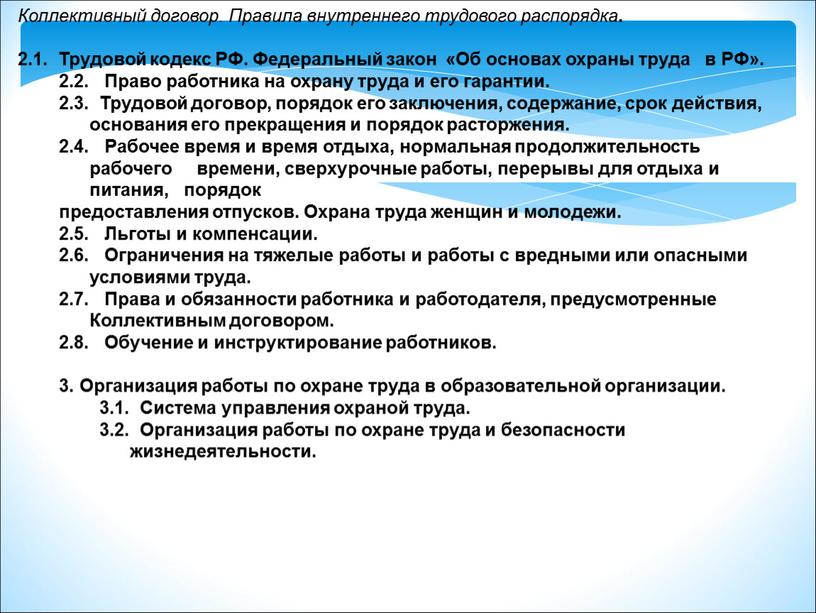 Коллективный договор. Правила внутреннего трудового распорядка.

2.1. Трудовой кодекс РФ. Федеральный закон «Об основах охраны труда в РФ».
2.2. Право работника на охрану труда и его гарантии.
2.3. Трудовой договор, порядок его заключения, содержание, срок действия, основания его прекращения и порядок расторжения.
2.4. Рабочее время и время отдыха, нормальная продолжительность рабочего времени, сверхурочные работы, перерывы для отдыха и питания, порядок
предоставления отпусков. Охрана труда женщин и молодежи.
2.5. Льготы и компенсации.
2.6. Ограничения на тяжелые работы и работы с вредными или опасными условиями труда.
2.7. Права и обязанности работника и работодателя, предусмотренные Коллективным договором.
2.8. Обучение и инструктирование работников.

3. Организация работы по охране труда в образовательной организации.
3.1. Система управления охраной труда.
3.2. Организация работы по охране труда и безопасности жизнедеятельности.